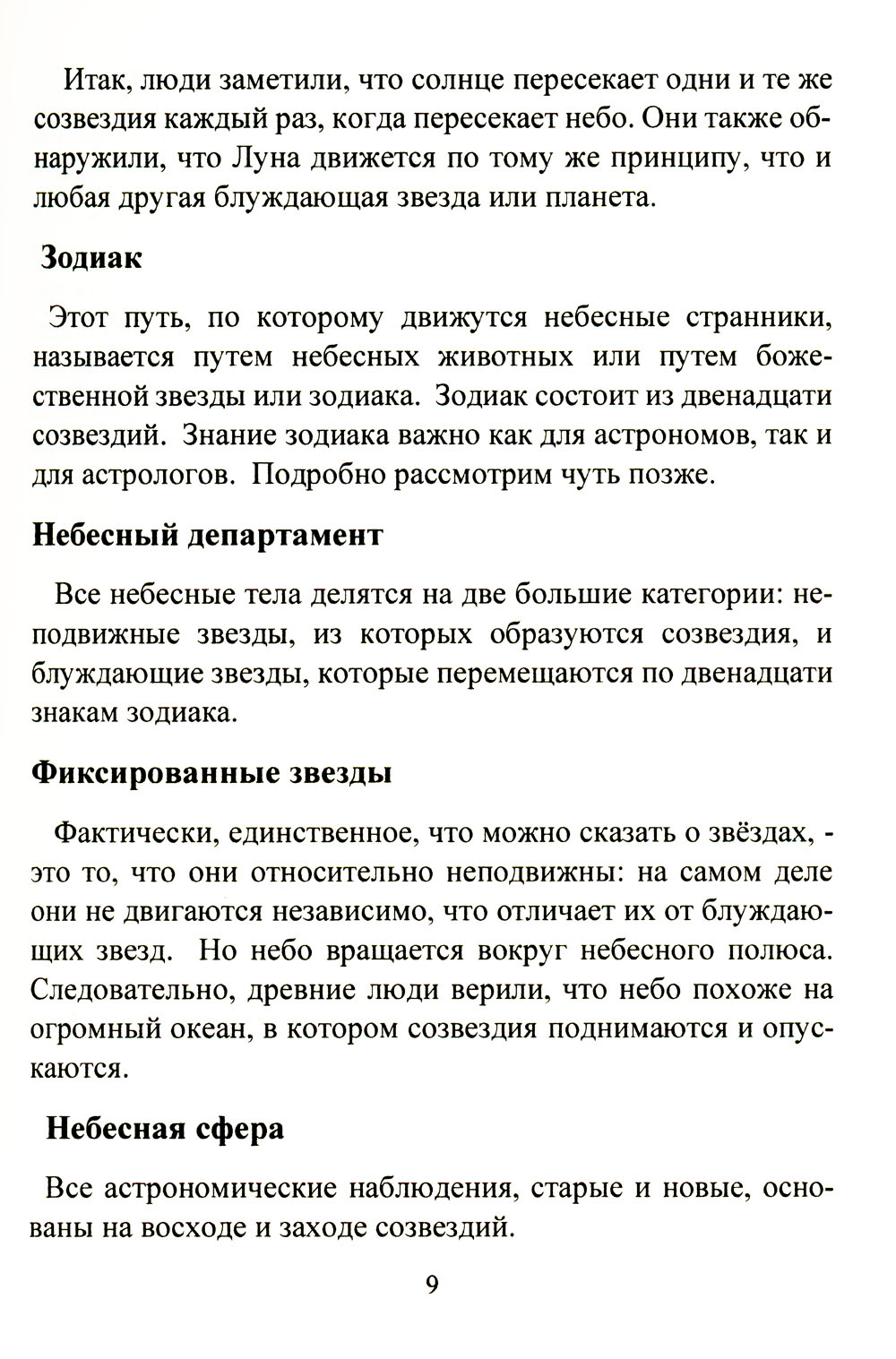 Итак, люди заметили, что солнце пересекает одни и те же созвездия каждый раз, когда пересекает небо. Они также обнаружили, что Луна движется по тому же принципу, что и любая другая блуждающая звезда или планета.

Зодиак

Этот путь, по которому движутся небесные странники, называется путем небесных животных или путем божественной звезды или зодиака. Зодиак состоит из двенадцати созвездий. Знание зодиака важно как для астрономов, так и для астрологов. Подробно рассмотрим чуть позже.

Небесный департамент

Все небесные тела делятся на две большие категории: неподвижные звезды, из которых образуются созвездия, и блуждающие звезды, которые перемещаются по двенадцати знакам зодиака.

Фиксированные звезды

Фактически, единственное, что можно сказать о звёздах, - это то, что они относительно неподвижны: на самом деле они не двигаются независимо, что отличает их от блуждающих звезд. Но небо вращается вокруг небесного полюса. Следовательно, древние люди верили, что небо похоже на огромный океан, в котором созвездия поднимаются и опускаются.

Небесная сфера

Все астрономические наблюдения, старые и новые, основаны на восходе и заходе созвездий.

9